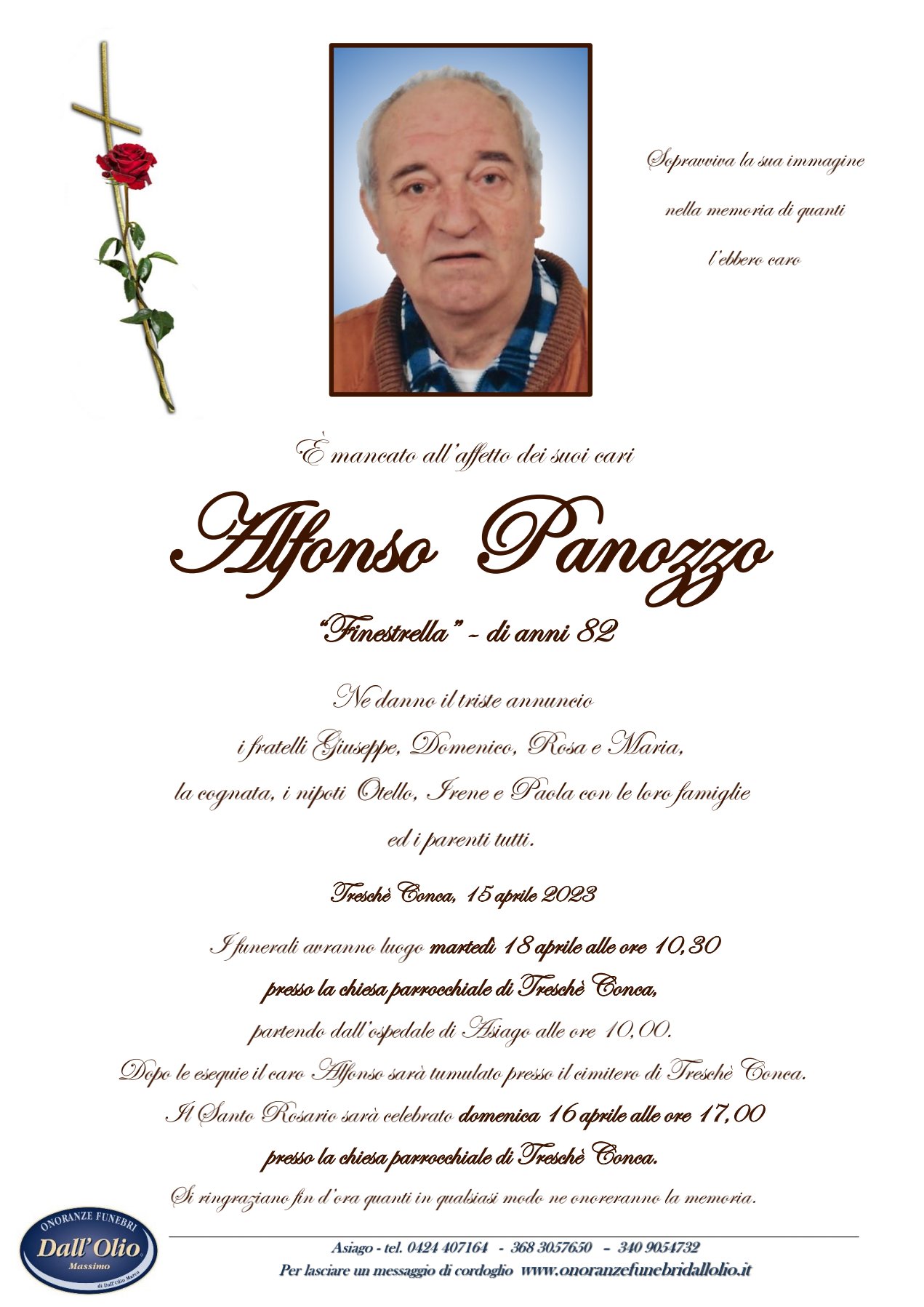 Sopravviva la sua immagine
nella memoria di quanti
l'ebbero caro

È mancato all'affetto dei suoi cari

Alfonso Panozzo

"Finestrella" - di anni 82

Ne danno il triste annuncio
i fratelli Giuseppe, Domenico, Rosa e Maria,
la cognata, i nipoti Otello, Irene e Paola con le loro famiglie
ed i parenti tutti.

Treschè Conca, 15 aprile 2023

I funerali avranno luogo martedì 18 aprile alle ore 10,30
presso la chiesa parrocchiale di Treschè Conca,
partendo dall'ospedale di Asiago alle ore 10,00.
Dopo le esequie il caro Alfonso sarà tumulato presso il cimitero di Treschè Conca.
Il Santo Rosario sarà celebrato domenica 16 aprile alle ore 17,00
presso la chiesa parrocchiale di Treschè Conca.
Si ringraziano fin d'ora quanti in qualsiasi modo ne onoreranno la memoria.

ONORANZE FUNEBRI
Dall'Olio
Massimo
di Dall'Olio Marco

Asiago - tel. 0424 407164 - 368 3057650 - 340 9054732
Per lasciare un messaggio di cordoglio www.onoranzefunebridallolio.it